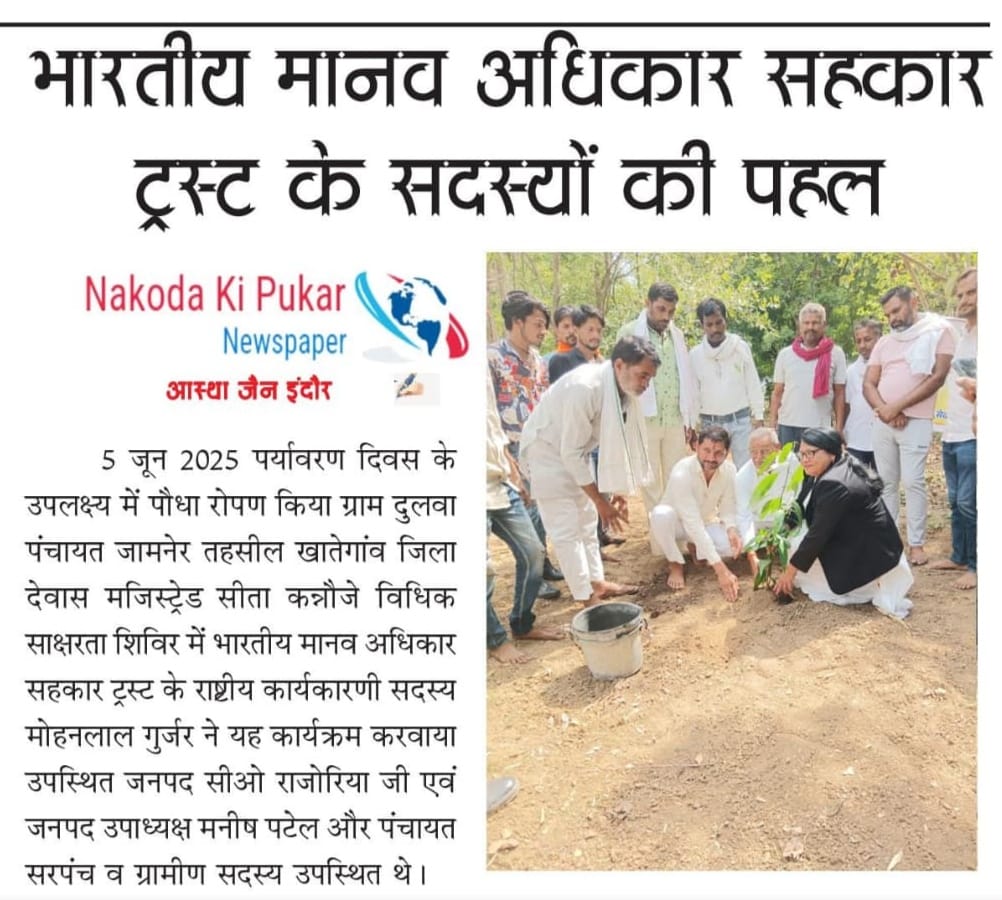 भारतीय मानव अधिकार सहकार ट्रस्ट के सदस्यों की पहल

Nakoda Ki Pukar
Newspaper

आस्था जैन इंदौर

5 जून 2025 पर्यावरण दिवस के उपलक्ष्य में पौधा रोपण किया ग्राम दुलवा पंचायत जामनेर तहसील खातेगांव जिला देवास मजिस्ट्रेड सीता कन्नौजे विधिक साक्षरता शिविर में भारतीय मानव अधिकार सहकार ट्रस्ट के राष्ट्रीय कार्यकारणी सदस्य मोहनलाल गुर्जर ने यह कार्यक्रम करवाया उपस्थित जनपद सीओ राजोरिया जी एवं जनपद उपाध्यक्ष मनीष पटेल और पंचायत सरपंच व ग्रामीण सदस्य उपस्थित थे।